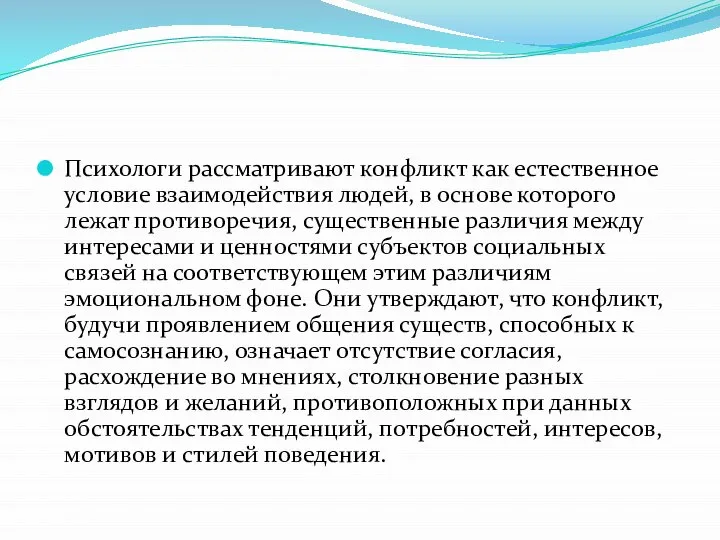 Психологи рассматривают конфликт как естественное условие взаимодействия людей, в основе которого лежат противоречия, существенные различия между интересами и ценностями субъектов социальных связей на соответствующем этим различиям эмоциональном фоне. Они утверждают, что конфликт, будучи проявлением общения существ, способных к самосознанию, означает отсутствие согласия, расхождение во мнениях, столкновение разных взглядов и желаний, противоположных при данных обстоятельствах тенденций, потребностей, интересов, мотивов и стилей поведения.